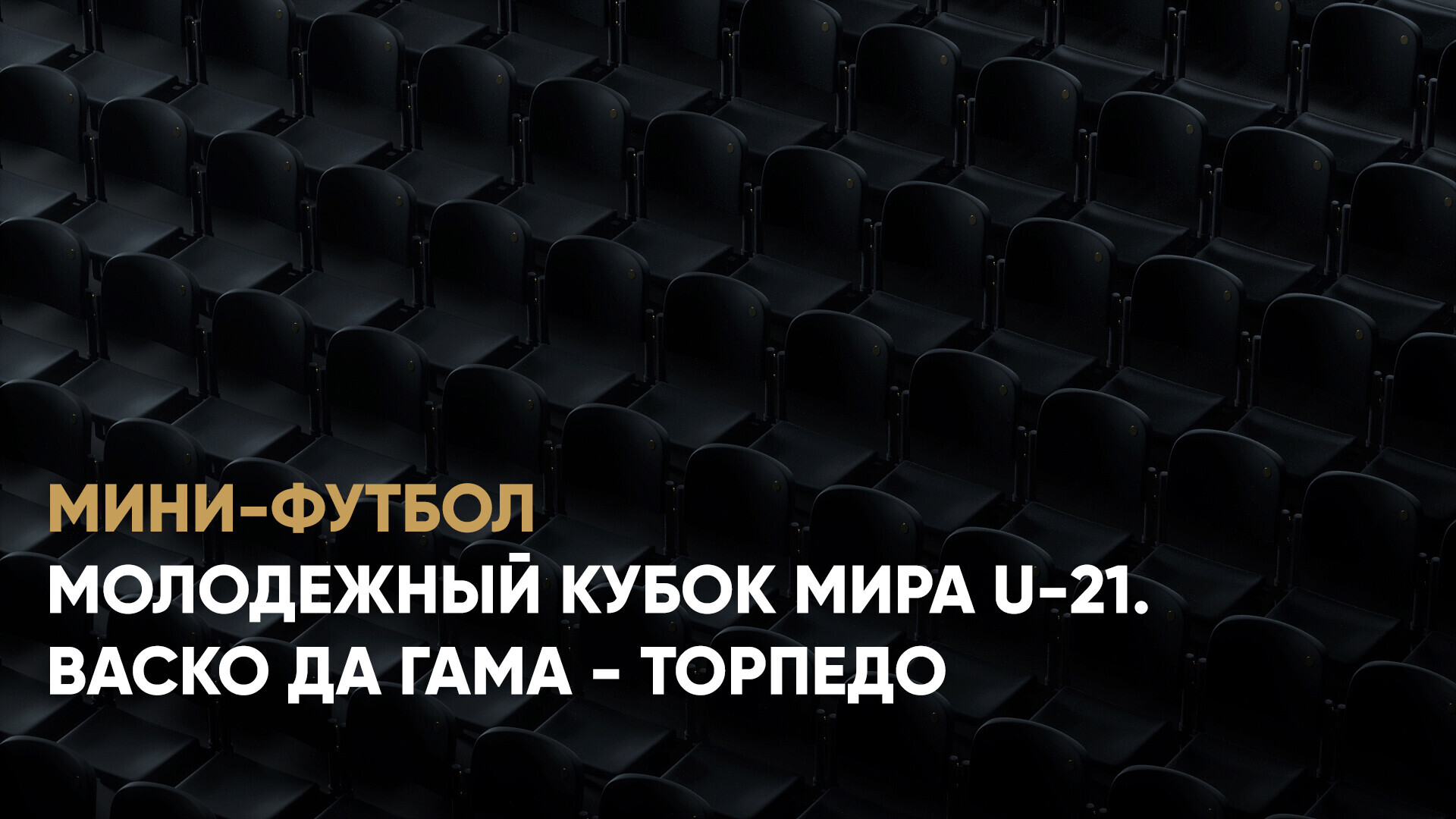 МИНИ-ФУТБОЛ

МОЛОДЕЖНЫЙ КУБОК МИРА U-21.
ВАСКО ДА ГАМА - ТОРПЕДО